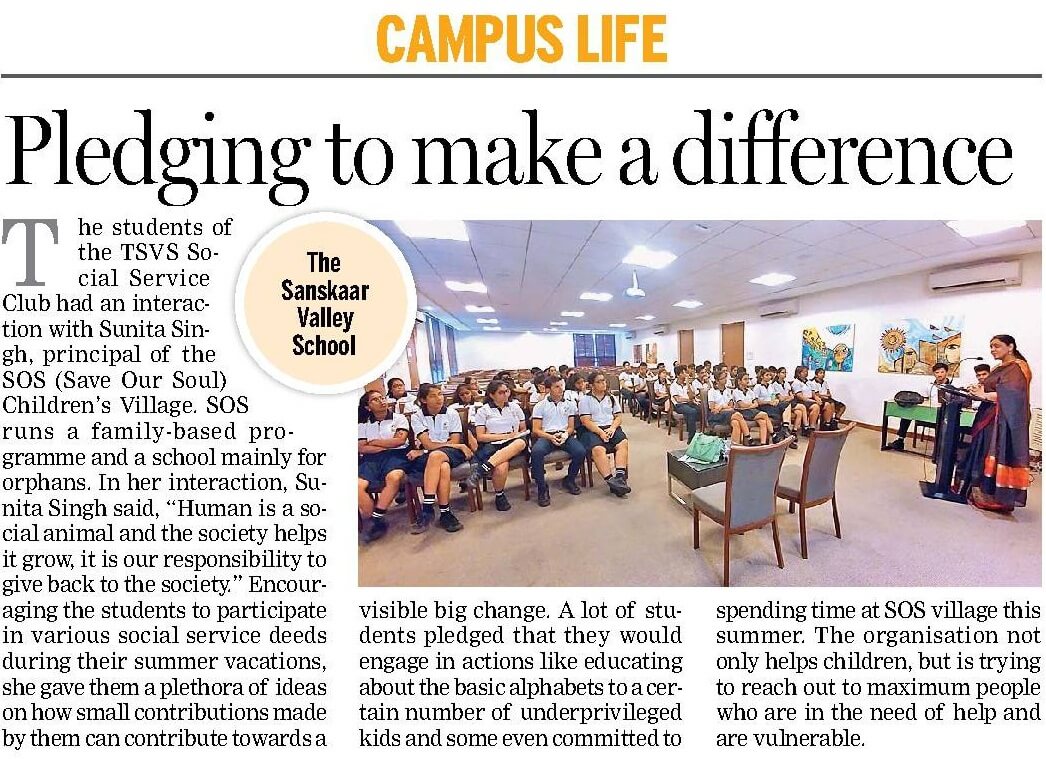 CAMPUS LIFE

Pledging to make a difference

The Sanskaar Valley School

The students of the TSVS Social Service Club had an interaction with Sunita Singh, principal of the SOS (Save Our Soul) Children's Village. SOS runs a family-based programme and a school mainly for orphans. In her interaction, Sunita Singh said, "Human is a social animal and the society helps it grow, it is our responsibility to give back to the society." Encouraging the students to participate in various social service deeds during their summer vacations, she gave them a plethora of ideas on how small contributions made by them can contribute towards a visible big change. A lot of students pledged that they would engage in actions like educating about the basic alphabets to a certain number of underprivileged kids and some even committed to spending time at SOS village this summer. The organisation not only helps children, but is trying to reach out to maximum people who are in the need of help and are vulnerable.